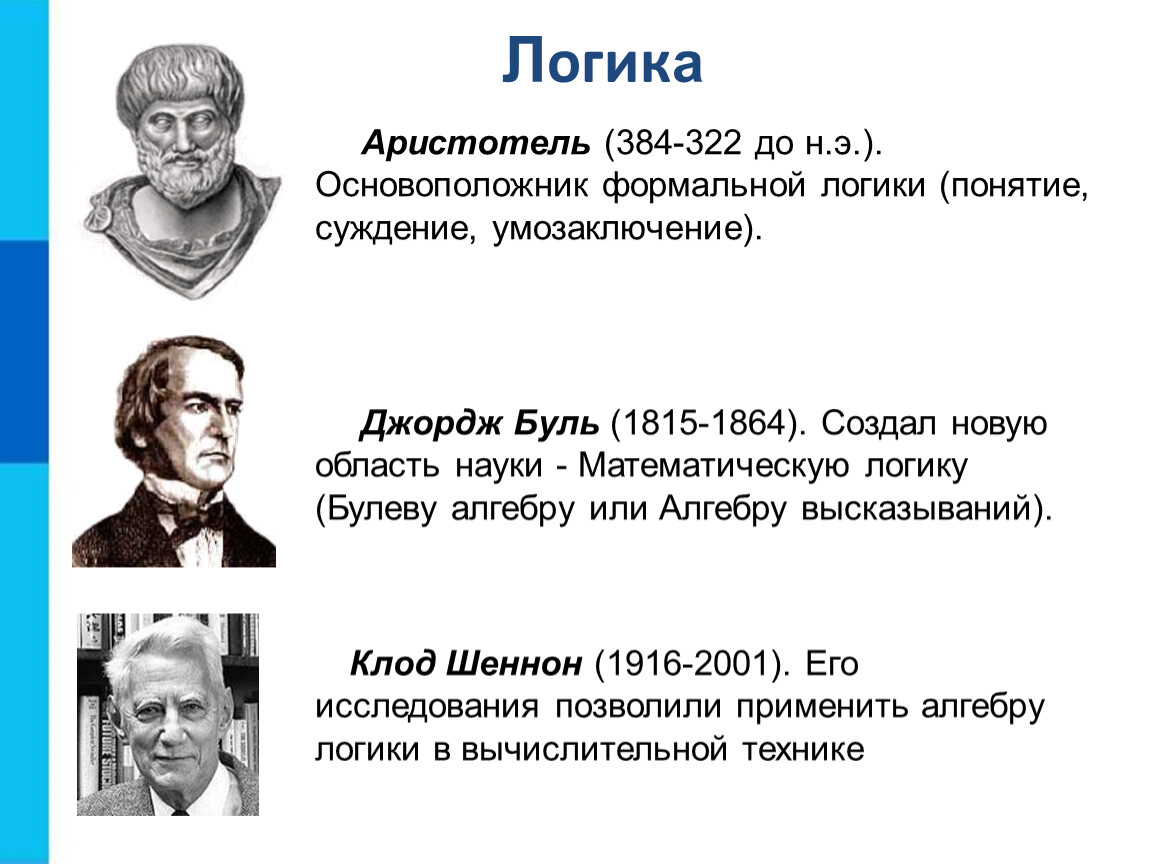 Логика

Аристотель (384-322 до н.э.). Основоположник формальной логики (понятие, суждение, умозаключение).

Джордж Буль (1815-1864). Создал новую область науки - Математическую логику (Булеву алгебру или Алгебру высказываний).

Клод Шеннон (1916-2001). Его исследования позволили применить алгебру логики в вычислительной технике